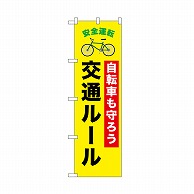 安全運転

自転車も守ろう

交通ルール